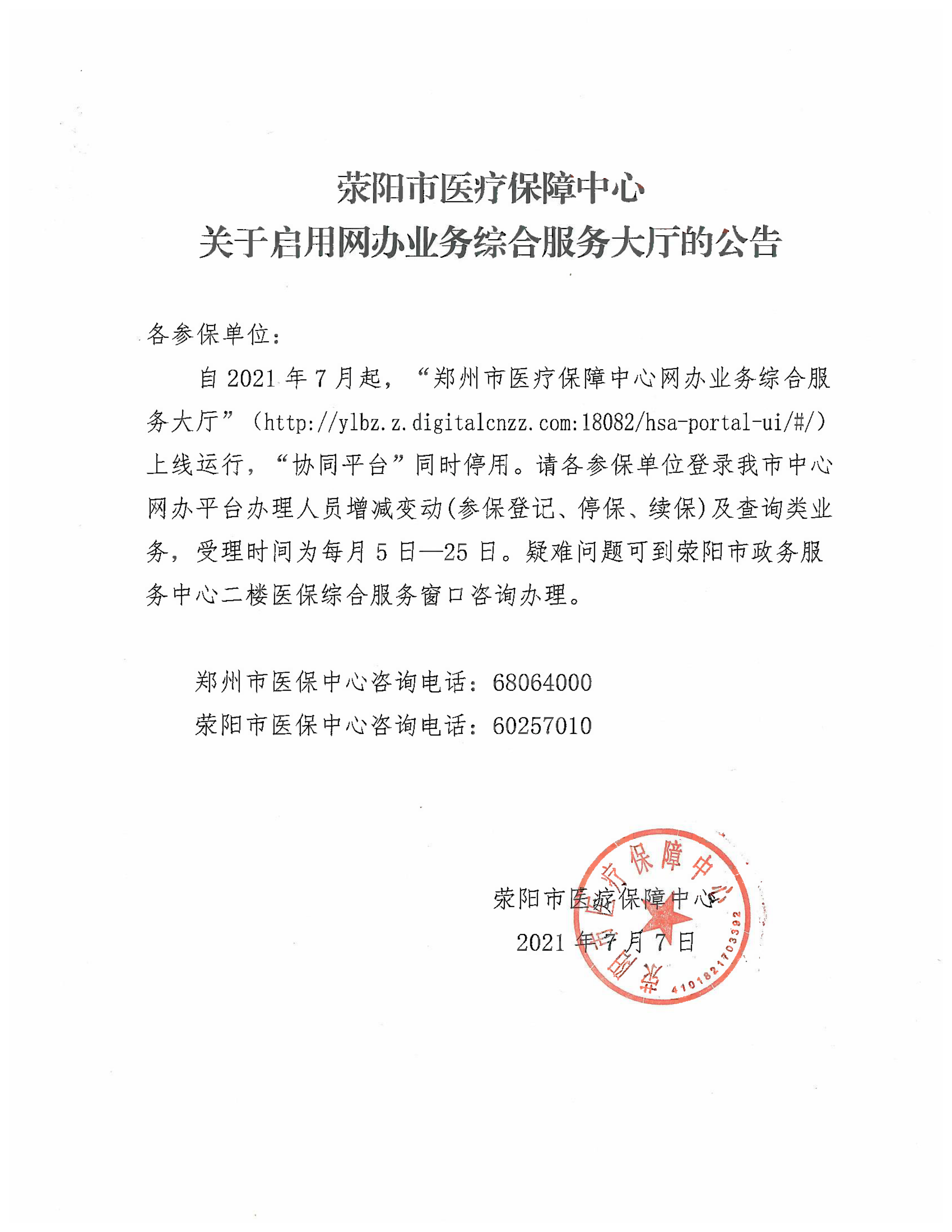 荥阳市医疗保障中心
关于启用网办业务综合服务大厅的公告

各参保单位：

自 2021 年 7 月起，“郑州市医疗保障中心网办业务综合服务大厅”（http://ylbz.z.digitalcnzz.com:18082/hsa-portal-ui/#/）上线运行，“协同平台”同时停用。请各参保单位登录我市中心网办平台办理人员增减变动(参保登记、停保、续保)及查询类业务，受理时间为每月 5 日—25 日。疑难问题可到荥阳市政务服务中心二楼医保综合服务窗口咨询办理。

郑州市医保中心咨询电话：68064000
荥阳市医保中心咨询电话：60257010

荥阳市医疗保障中心
2021 年 7 月 7 日

荥阳市医疗保障中心
4101821703392